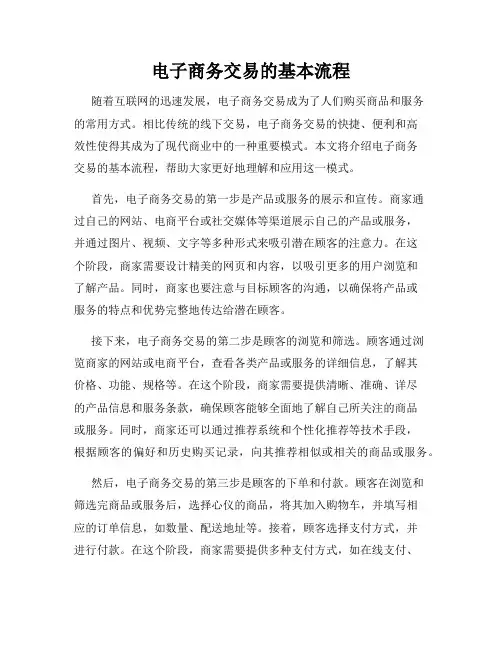 电子商务交易的基本流程

随着互联网的迅速发展，电子商务交易成为了人们购买商品和服务的常用方式。相比传统的线下交易，电子商务交易的快捷、便利和高效性使得其成为了现代商业中的一种重要模式。本文将介绍电子商务交易的基本流程，帮助大家更好地理解和应用这一模式。

首先，电子商务交易的第一步是产品或服务的展示和宣传。商家通过自己的网站、电商平台或社交媒体等渠道展示自己的产品或服务，并通过图片、视频、文字等多种形式来吸引潜在顾客的注意力。在这个阶段，商家需要设计精美的网页和内容，以吸引更多的用户浏览和了解产品。同时，商家也要注意与目标顾客的沟通，以确保将产品或服务的特点和优势完整地传达给潜在顾客。

接下来，电子商务交易的第二步是顾客的浏览和筛选。顾客通过浏览商家的网站或电商平台，查看各类产品或服务的详细信息，了解其价格、功能、规格等。在这个阶段，商家需要提供清晰、准确、详尽的产品信息和服务条款，确保顾客能够全面地了解自己所关注的商品或服务。同时，商家还可以通过推荐系统和个性化推荐等技术手段，根据顾客的偏好和历史购买记录，向其推荐相似或相关的商品或服务。

然后，电子商务交易的第三步是顾客的下单和付款。顾客在浏览和筛选完商品或服务后，选择心仪的商品，将其加入购物车，并填写相应的订单信息，如数量、配送地址等。接着，顾客选择支付方式，并进行付款。在这个阶段，商家需要提供多种支付方式，如在线支付、